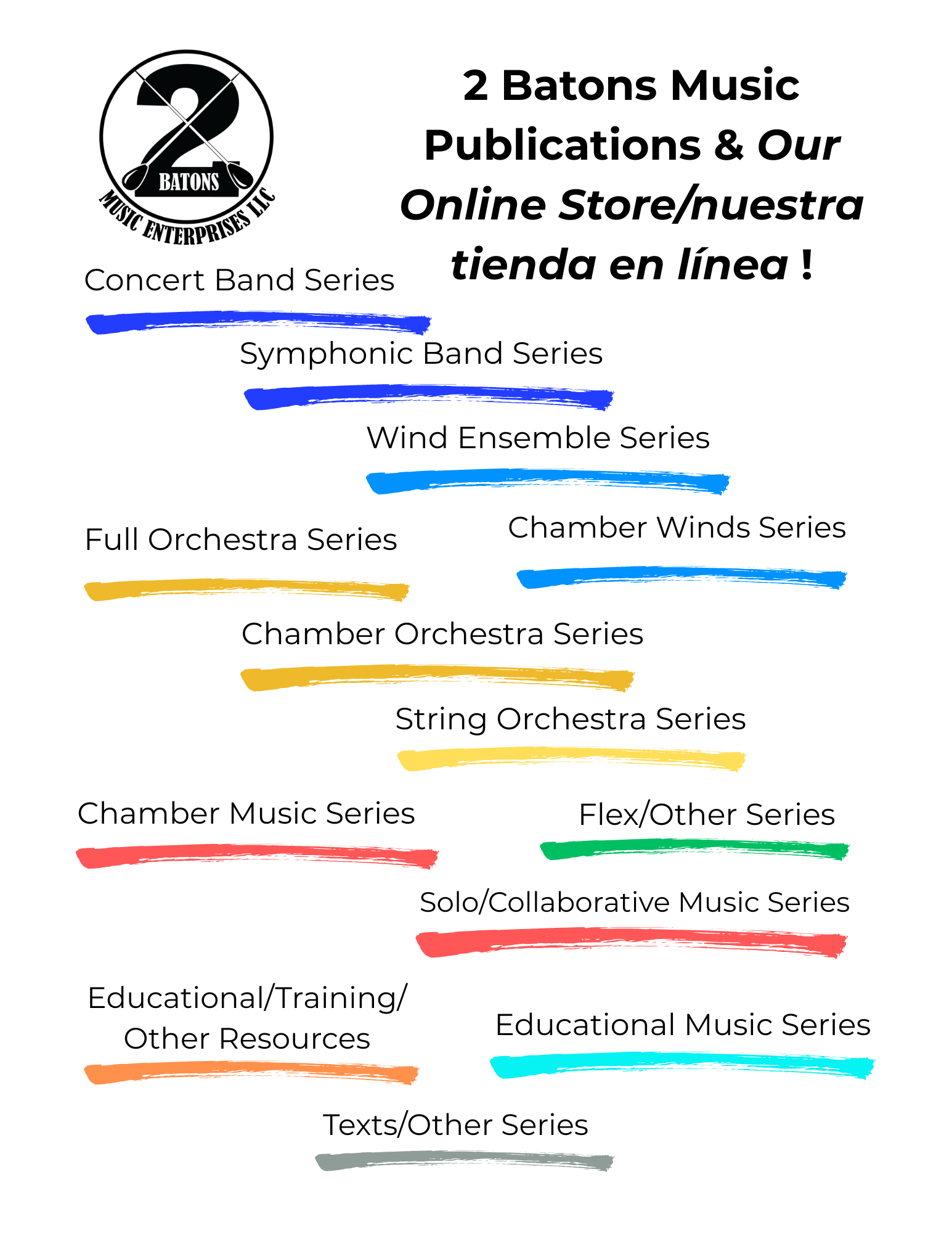 2
BATONS
MUSIC ENTERPRISES LLC

2 Batons Music Publications & Our Online Store/nuestra tienda en línea !

Concert Band Series

Symphonic Band Series

Wind Ensemble Series

Full Orchestra Series

Chamber Winds Series

Chamber Orchestra Series

String Orchestra Series

Chamber Music Series

Flex/Other Series

Solo/Collaborative Music Series

Educational/Training/ Other Resources

Educational Music Series

Texts/Other Series